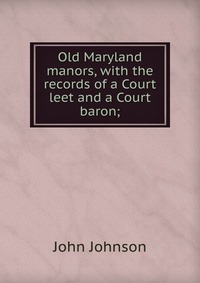 Old Maryland manors, with the records of a Court leet and a Court baron;

John Johnson